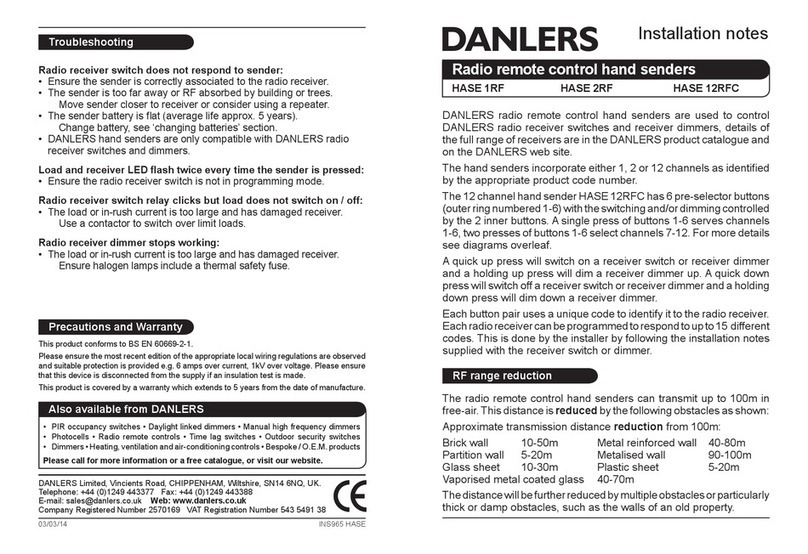 Troubleshooting

Radio receiver switch does not respond to sender:
• Ensure the sender is correctly associated to the radio receiver.
• The sender is too far away or RF absorbed by building or trees. Move sender closer to receiver or consider using a repeater.
• The sender battery is flat (average life approx. 5 years). Change battery, see 'changing batteries' section.
• DANLERS hand senders are only compatible with DANLERS radio receiver switches and dimmers.

Load and receiver LED flash twice every time the sender is pressed:
• Ensure the radio receiver switch is not in programming mode.

Radio receiver switch relay clicks but load does not switch on / off:
• The load or in-rush current is too large and has damaged receiver. Use a contactor to switch over limit loads.

Radio receiver dimmer stops working:
• The load or in-rush current is too large and has damaged receiver. Ensure halogen lamps include a thermal safety fuse.

Precautions and Warranty

This product conforms to BS EN 60669-2-1.

Please ensure the most recent edition of the appropriate local wiring regulations are observed and suitable protection is provided e.g. 6 amps over current, 1kV over voltage. Please ensure that this device is disconnected from the supply if an insulation test is made.

This product is covered by a warranty which extends to 5 years from the date of manufacture.

Also available from DANLERS

• PIR occupancy switches • Daylight linked dimmers • Manual high frequency dimmers • Photocells • Radio remote controls • Time lag switches • Outdoor security switches • Dimmers • Heating, ventilation and air-conditioning controls • Bespoke / O.E.M. products
Please call for more information or a free catalogue, or visit our website.

DANLERS Limited, Vincients Road, CHIPPENHAM, Wiltshire, SN14 6NQ, UK.
Telephone: +44 (0)1249 443377 Fax: +44 (0)1249 443388
E-mail: sales@danlers.co.uk Web: www.danlers.co.uk
Company Registered Number 2570169 VAT Registration Number 543 5491 38

CE

03/03/14 INS965 HASE

DANLERS Installation notes

Radio remote control hand senders
HASE 1RF HASE 2RF HASE 12RFC

DANLERS radio remote control hand senders are used to control DANLERS radio receiver switches and receiver dimmers, details of the full range of receivers are in the DANLERS product catalogue and on the DANLERS web site.

The hand senders incorporate either 1, 2 or 12 channels as identified by the appropriate product code number.

The 12 channel hand sender HASE 12RFC has 6 pre-selector buttons (outer ring numbered 1-6) with the switching and/or dimming controlled by the 2 inner buttons. A single press of buttons 1-6 serves channels 1-6, two presses of buttons 1-6 select channels 7-12. For more details see diagrams overleaf.

A quick up press will switch on a receiver switch or receiver dimmer and a holding up press will dim a receiver dimmer up. A quick down press will switch off a receiver switch or receiver dimmer and a holding down press will dim down a receiver dimmer.

Each button pair uses a unique code to identify it to the radio receiver. Each radio receiver can be programmed to respond to up to 15 different codes. This is done by the installer by following the installation notes supplied with the receiver switch or dimmer.

RF range reduction

The radio remote control hand senders can transmit up to 100m in free-air. This distance is reduced by the following obstacles as shown:

Approximate transmission distance reduction from 100m:

| Brick wall | 10-50m | Metal reinforced wall | 40-80m |
|---|---|---|---|
| Partition wall | 5-20m | Metalised wall | 90-100m |
| Glass sheet | 10-30m | Plastic sheet | 5-20m |
| Vaporised metal coated glass | 40-70m | | |

The distance will be further reduced by multiple obstacles or particularly thick or damp obstacles, such as the walls of an old property.